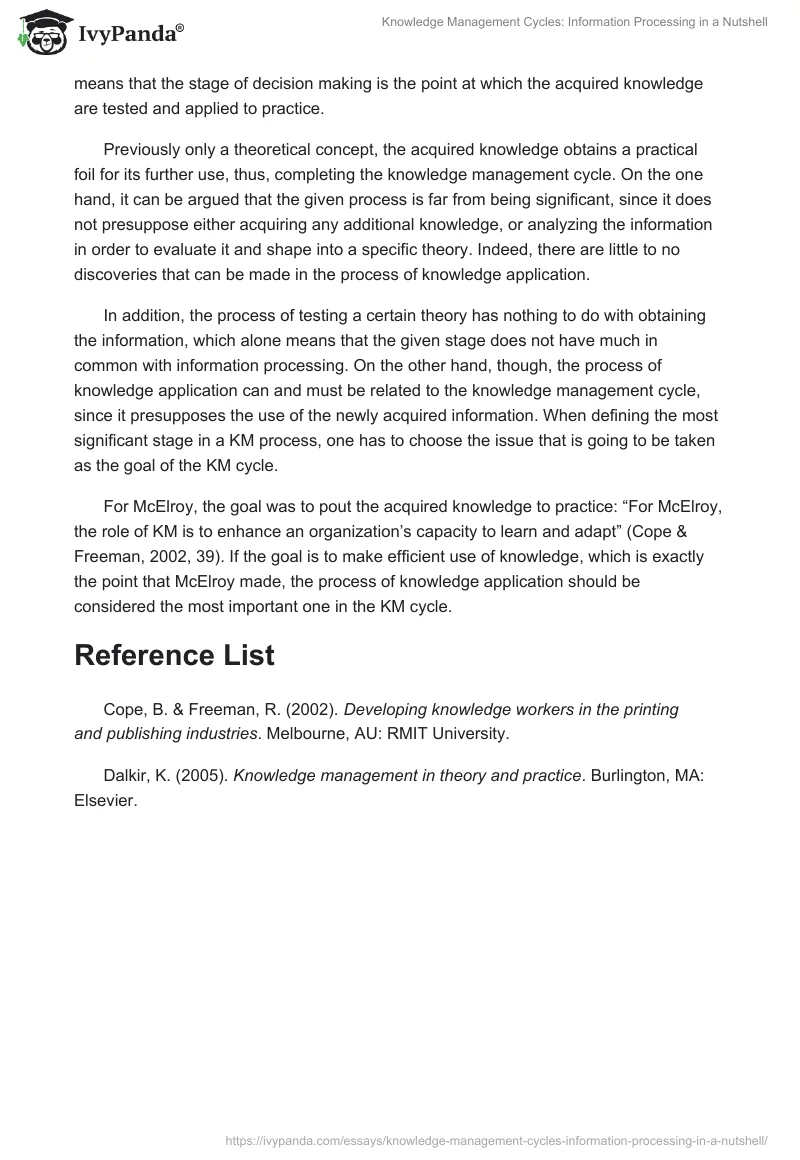 IvyPanda®

Knowledge Management Cycles: Information Processing in a Nutshell

means that the stage of decision making is the point at which the acquired knowledge are tested and applied to practice.

Previously only a theoretical concept, the acquired knowledge obtains a practical foil for its further use, thus, completing the knowledge management cycle. On the one hand, it can be argued that the given process is far from being significant, since it does not presuppose either acquiring any additional knowledge, or analyzing the information in order to evaluate it and shape into a specific theory. Indeed, there are little to no discoveries that can be made in the process of knowledge application.

In addition, the process of testing a certain theory has nothing to do with obtaining the information, which alone means that the given stage does not have much in common with information processing. On the other hand, though, the process of knowledge application can and must be related to the knowledge management cycle, since it presupposes the use of the newly acquired information. When defining the most significant stage in a KM process, one has to choose the issue that is going to be taken as the goal of the KM cycle.

For McElroy, the goal was to pout the acquired knowledge to practice: “For McElroy, the role of KM is to enhance an organization’s capacity to learn and adapt” (Cope & Freeman, 2002, 39). If the goal is to make efficient use of knowledge, which is exactly the point that McElroy made, the process of knowledge application should be considered the most important one in the KM cycle.

Reference List

Cope, B. & Freeman, R. (2002). Developing knowledge workers in the printing and publishing industries. Melbourne, AU: RMIT University.

Dalkir, K. (2005). Knowledge management in theory and practice. Burlington, MA: Elsevier.

https://ivypanda.com/essays/knowledge-management-cycles-information-processing-in-a-nutshell/